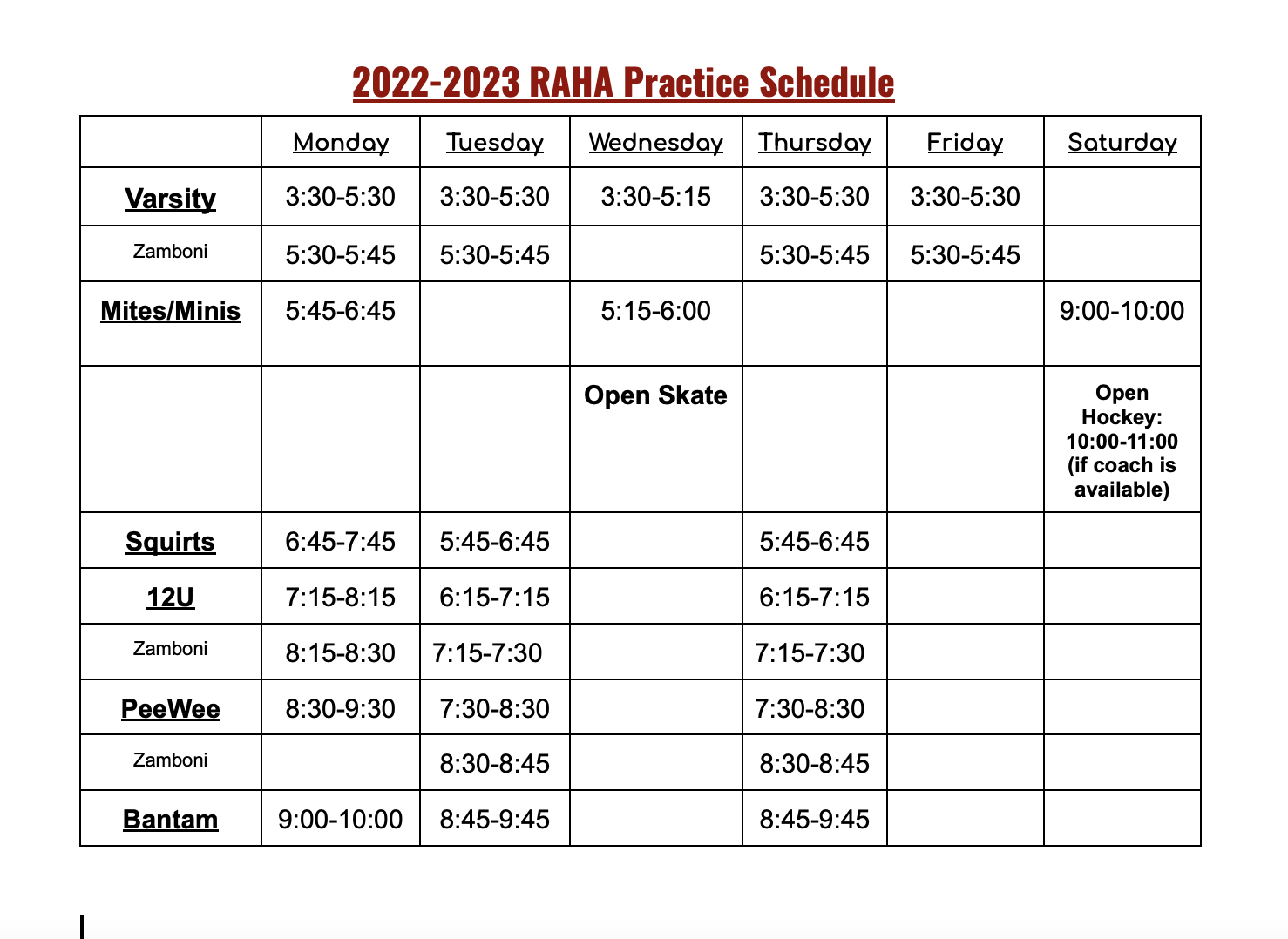 2022-2023 RAHA Practice Schedule

| | Monday | Tuesday | Wednesday | Thursday | Friday | Saturday |
|---|---|---|---|---|---|---|
| Varsity | 3:30-5:30 | 3:30-5:30 | 3:30-5:15 | 3:30-5:30 | 3:30-5:30 | |
| Zamboni | 5:30-5:45 | 5:30-5:45 | | 5:30-5:45 | 5:30-5:45 | |
| Mites/Minis | 5:45-6:45 | | 5:15-6:00 | | | 9:00-10:00 |
| | | | Open Skate | | | Open Hockey: 10:00-11:00 (if coach is available) |
| Squirts | 6:45-7:45 | 5:45-6:45 | | 5:45-6:45 | | |
| 12U | 7:15-8:15 | 6:15-7:15 | | 6:15-7:15 | | |
| Zamboni | 8:15-8:30 | 7:15-7:30 | | 7:15-7:30 | | |
| PeeWee | 8:30-9:30 | 7:30-8:30 | | 7:30-8:30 | | |
| Zamboni | | 8:30-8:45 | | 8:30-8:45 | | |
| Bantam | 9:00-10:00 | 8:45-9:45 | | 8:45-9:45 | | |